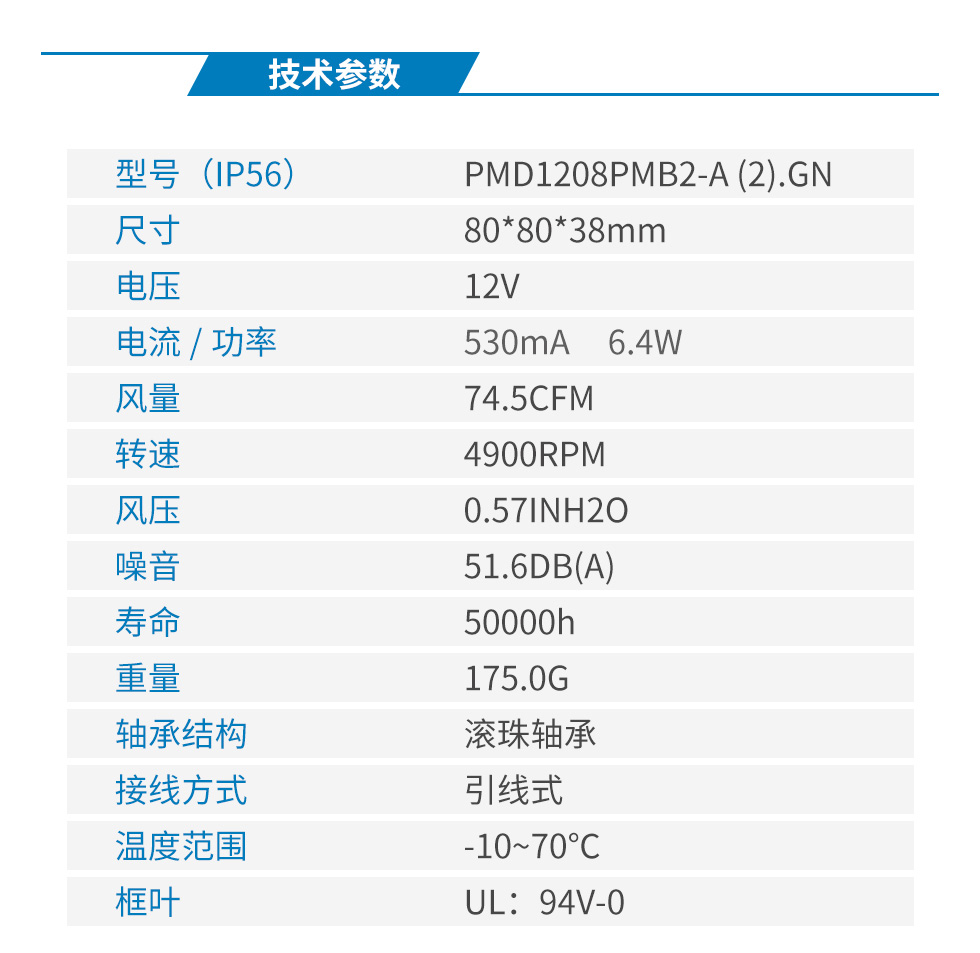 技术参数

| 型号（IP56） | PMD1208PMB2-A (2).GN |
|---|---|
| 尺寸 | 80*80*38mm |
| 电压 | 12V |
| 电流 / 功率 | 530mA 6.4W |
| 风量 | 74.5CFM |
| 转速 | 4900RPM |
| 风压 | 0.57INH2O |
| 噪音 | 51.6DB(A) |
| 寿命 | 50000h |
| 重量 | 175.0G |
| 轴承结构 | 滚珠轴承 |
| 接线方式 | 引线式 |
| 温度范围 | -10~70°C |
| 框叶 | UL：94V-0 |